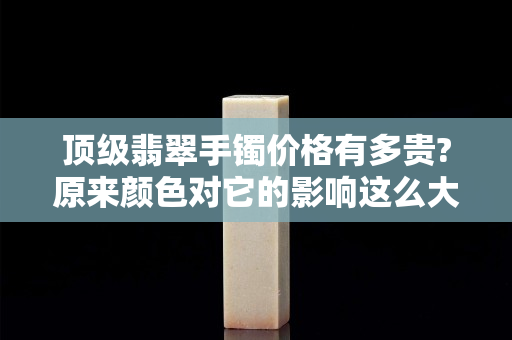 顶级翡翠手镯价格有多贵?
原来颜色对它的影响这么大